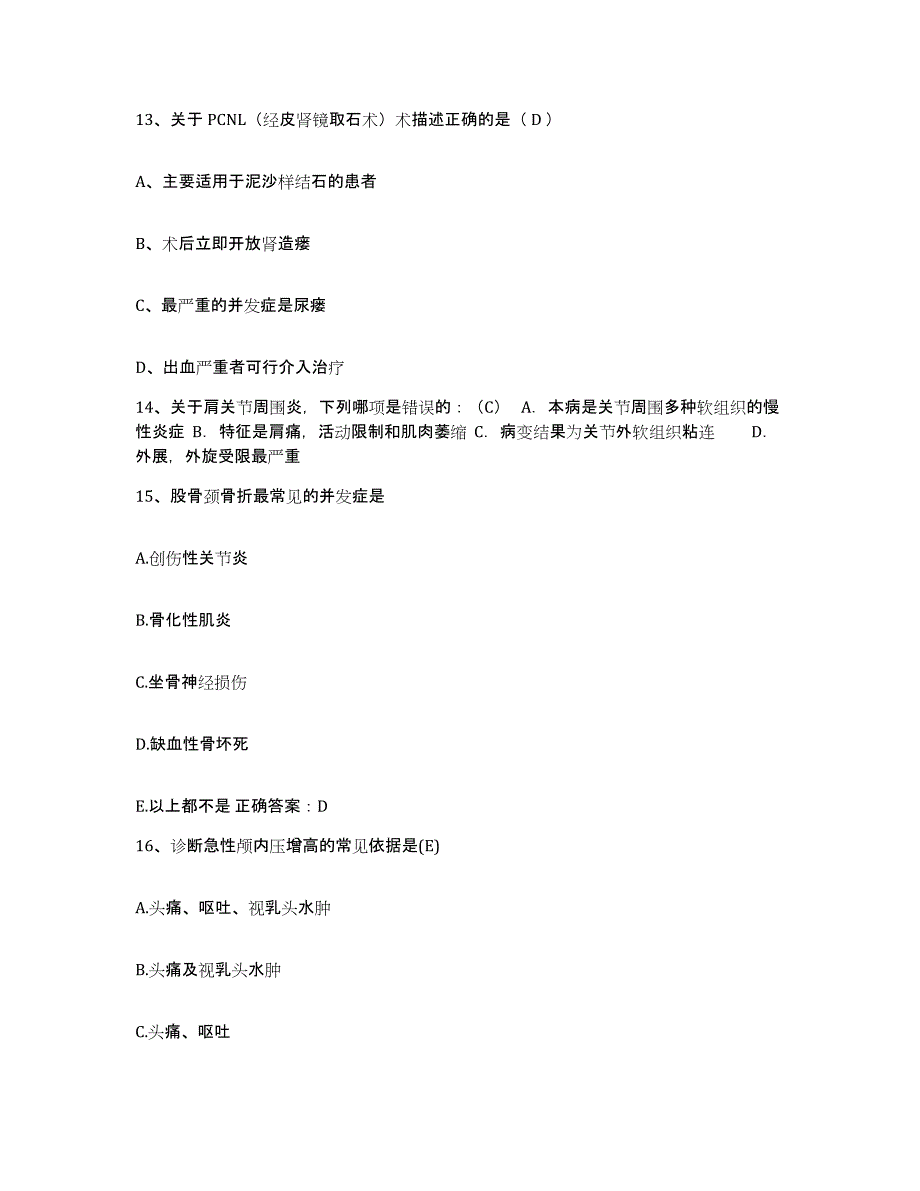 13、关于 PCNL（经皮肾镜取石术）术描述正确的是（ D ）

A、主要适用于泥沙样结石的患者

B、术后立即开放肾造瘘

C、最严重的并发症是尿瘘

D、出血严重者可行介入治疗

14、关于肩关节周围炎，下列哪项是错误的：（C） A. 本病是关节周围多种软组织的慢性炎症 B. 特征是肩痛，活动限制和肌肉萎缩 C. 病变结果为关节外软组织粘连 D. 外展，外旋受限最严重

15、股骨颈骨折最常见的并发症是

A.创伤性关节炎

B.骨化性肌炎

C.坐骨神经损伤

D.缺血性骨坏死

E.以上都不是 正确答案：D

16、诊断急性颅内压增高的常见依据是(E)

A.头痛、呕吐、视乳头水肿

B.头痛及视乳头水肿

C.头痛、呕吐